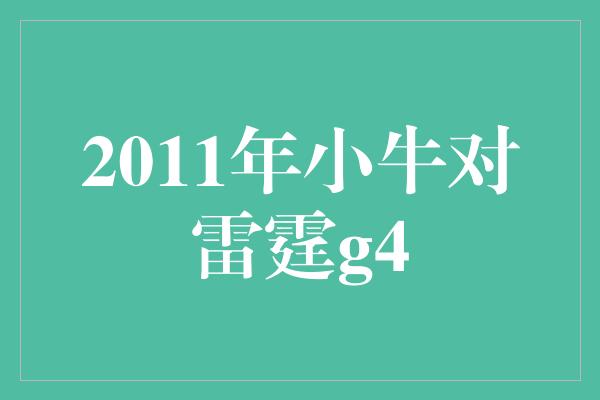 2011年小牛对雷霆g4